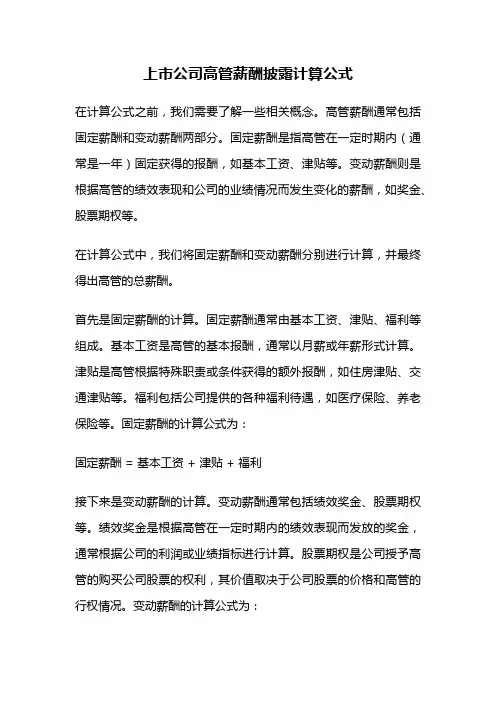 上市公司高管薪酬披露计算公式

在计算公式之前，我们需要了解一些相关概念。高管薪酬通常包括固定薪酬和变动薪酬两部分。固定薪酬是指高管在一定时期内（通常是一年）固定获得的报酬，如基本工资、津贴等。变动薪酬则是根据高管的绩效表现和公司的业绩情况而发生变化的薪酬，如奖金、股票期权等。

在计算公式中，我们将固定薪酬和变动薪酬分别进行计算，并最终得出高管的总薪酬。

首先是固定薪酬的计算。固定薪酬通常由基本工资、津贴、福利等组成。基本工资是高管的基本报酬，通常以月薪或年薪形式计算。津贴是高管根据特殊职责或条件获得的额外报酬，如住房津贴、交通津贴等。福利包括公司提供的各种福利待遇，如医疗保险、养老保险等。固定薪酬的计算公式为：

固定薪酬 = 基本工资 + 津贴 + 福利

接下来是变动薪酬的计算。变动薪酬通常包括绩效奖金、股票期权等。绩效奖金是根据高管在一定时期内的绩效表现而发放的奖金，通常根据公司的利润或业绩指标进行计算。股票期权是公司授予高管的购买公司股票的权利，其价值取决于公司股票的价格和高管的行权情况。变动薪酬的计算公式为：